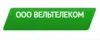 ООО ВЕЛЬТЕЛЕКОМ